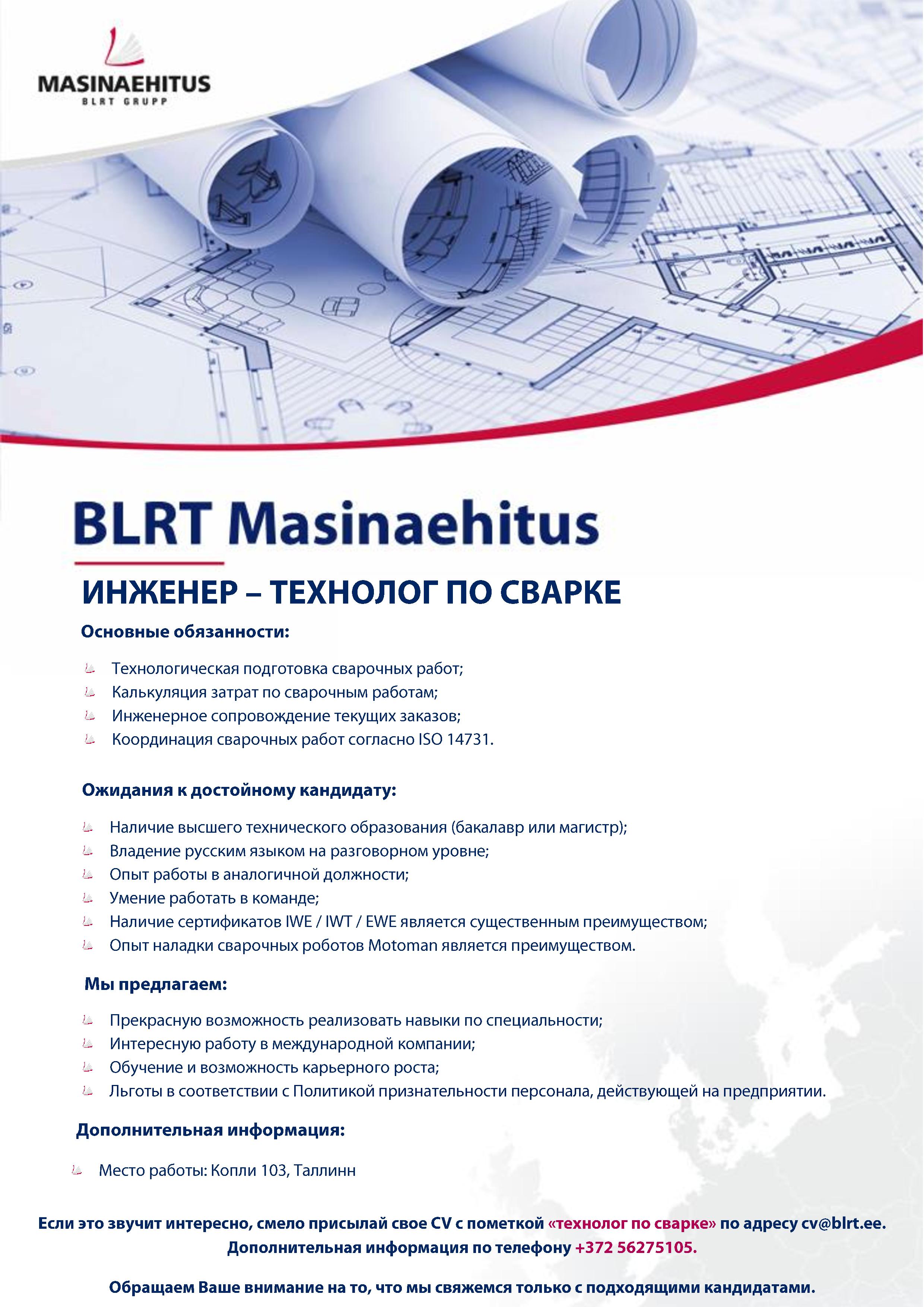 MASINAEHITUS
BLRT GRUPP

BLRT Masinaehitus

ИНЖЕНЕР – ТЕХНОЛОГ ПО СВАРКЕ

Основные обязанности:

Технологическая подготовка сварочных работ;
Калькуляция затрат по сварочным работам;
Инженерное сопровождение текущих заказов;
Координация сварочных работ согласно ISO 14731.

Ожидания к достойному кандидату:

Наличие высшего технического образования (бакалавр или магистр);
Владение русским языком на разговорном уровне;
Опыт работы в аналогичной должности;
Умение работать в команде;
Наличие сертификатов IWE / IWT / EWE является существенным преимуществом;
Опыт наладки сварочных роботов Motoman является преимуществом.

Мы предлагаем:

Прекрасную возможность реализовать навыки по специальности;
Интересную работу в международной компании;
Обучение и возможность карьерного роста;
Льготы в соответствии с Политикой признательности персонала, действующей на предприятии.

Дополнительная информация:

Место работы: Копли 103, Таллинн

Если это звучит интересно, смело присылай свое CV с пометкой «технолог по сварке» по адресу cv@blrt.ee.
Дополнительная информация по телефону +372 56275105.

Обращаем Ваше внимание на то, что мы свяжемся только с подходящими кандидатами.